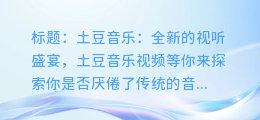 标题：土豆音乐：全新的视听盛宴，土豆音乐视频等你来探索你是否厌倦了传统的音...